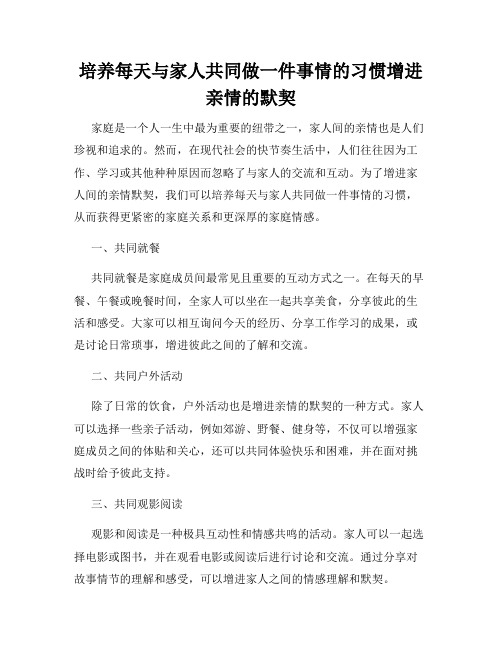 培养每天与家人共同做一件事情的习惯增进亲情的默契

家庭是一个人一生中最为重要的纽带之一，家人间的亲情也是人们珍视和追求的。然而，在现代社会的快节奏生活中，人们往往因为工作、学习或其他种种原因而忽略了与家人的交流和互动。为了增进家人间的亲情默契，我们可以培养每天与家人共同做一件事情的习惯，从而获得更紧密的家庭关系和更深厚的家庭情感。

一、共同就餐

共同就餐是家庭成员间最常见且重要的互动方式之一。在每天的早餐、午餐或晚餐时间，全家人可以坐在一起共享美食，分享彼此的生活和感受。大家可以相互询问今天的经历、分享工作学习的成果，或是讨论日常琐事，增进彼此之间的了解和交流。

二、共同户外活动

除了日常的饮食，户外活动也是增进亲情的默契的一种方式。家人可以选择一些亲子活动，例如郊游、野餐、健身等，不仅可以增强家庭成员之间的体贴和关心，还可以共同体验快乐和困难，并在面对挑战时给予彼此支持。

三、共同观影阅读

观影和阅读是一种极具互动性和情感共鸣的活动。家人可以一起选择电影或图书，并在观看电影或阅读后进行讨论和交流。通过分享对故事情节的理解和感受，可以增进家人之间的情感理解和默契。